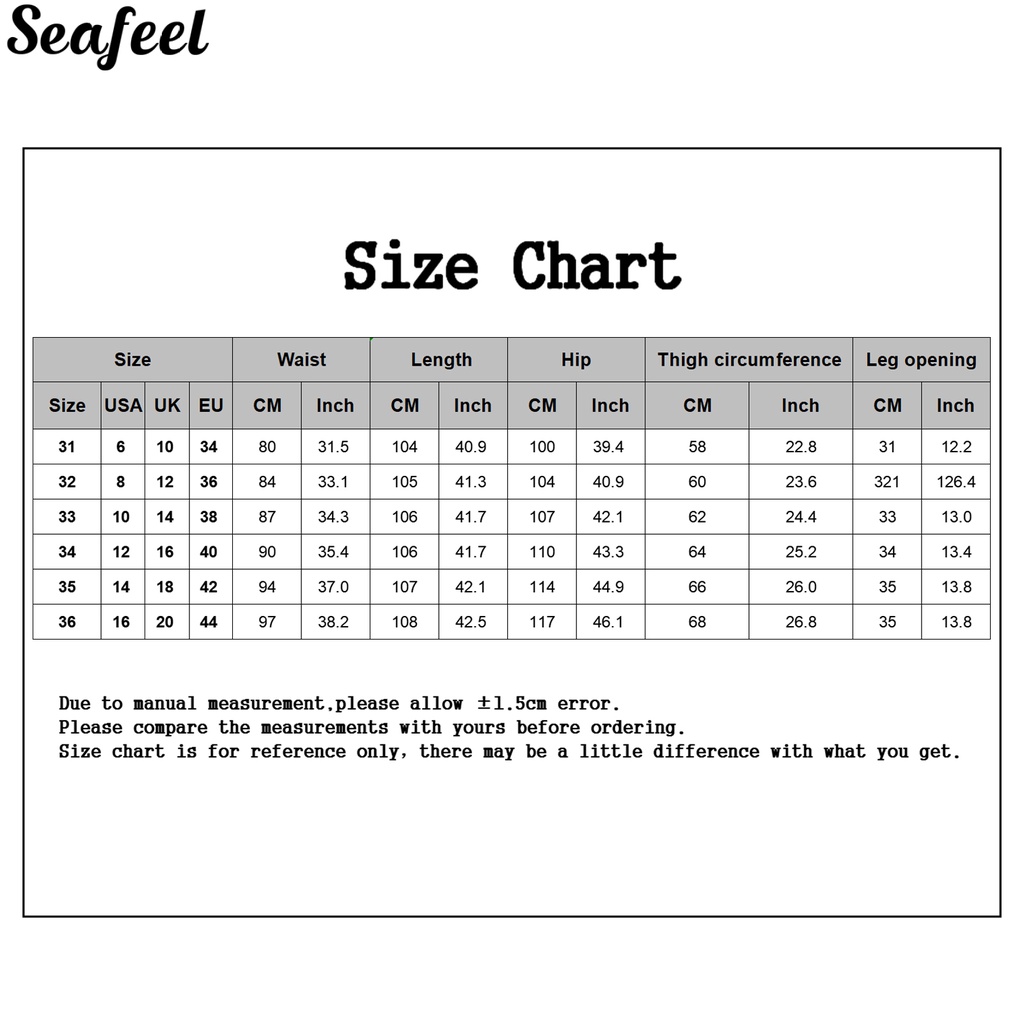 Seafeel

Size Chart

| Size | | | | Waist | | Length | | Hip | | Thigh circumference | | Leg opening | |
|---|---|---|---|---|---|---|---|---|---|---|---|---|---|
| Size | USA | UK | EU | CM | Inch | CM | Inch | CM | Inch | CM | Inch | CM | Inch |
| 31 | 6 | 10 | 34 | 80 | 31.5 | 104 | 40.9 | 100 | 39.4 | 58 | 22.8 | 31 | 12.2 |
| 32 | 8 | 12 | 36 | 84 | 33.1 | 105 | 41.3 | 104 | 40.9 | 60 | 23.6 | 321 | 126.4 |
| 33 | 10 | 14 | 38 | 87 | 34.3 | 106 | 41.7 | 107 | 42.1 | 62 | 24.4 | 33 | 13.0 |
| 34 | 12 | 16 | 40 | 90 | 35.4 | 106 | 41.7 | 110 | 43.3 | 64 | 25.2 | 34 | 13.4 |
| 35 | 14 | 18 | 42 | 94 | 37.0 | 107 | 42.1 | 114 | 44.9 | 66 | 26.0 | 35 | 13.8 |
| 36 | 16 | 20 | 44 | 97 | 38.2 | 108 | 42.5 | 117 | 46.1 | 68 | 26.8 | 35 | 13.8 |

Due to manual measurement,please allow ±1.5cm error.
Please compare the measurements with yours before ordering.
Size chart is for reference only, there may be a little difference with what you get.